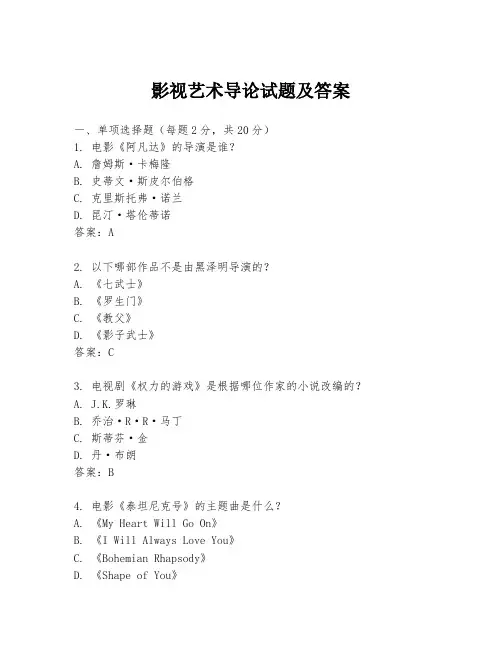 影视艺术导论试题及答案

一、单项选择题（每题2分，共20分）
1. 电影《阿凡达》的导演是谁？
A. 詹姆斯·卡梅隆
B. 史蒂文·斯皮尔伯格
C. 克里斯托弗·诺兰
D. 昆汀·塔伦蒂诺
答案：A

2. 以下哪部作品不是由黑泽明导演的？
A. 《七武士》
B. 《罗生门》
C. 《教父》
D. 《影子武士》
答案：C

3. 电视剧《权力的游戏》是根据哪位作家的小说改编的？
A. J.K.罗琳
B. 乔治·R·R·马丁
C. 斯蒂芬·金
D. 丹·布朗
答案：B

4. 电影《泰坦尼克号》的主题曲是什么？
A. 《My Heart Will Go On》
B. 《I Will Always Love You》
C. 《Bohemian Rhapsody》
D. 《Shape of You》